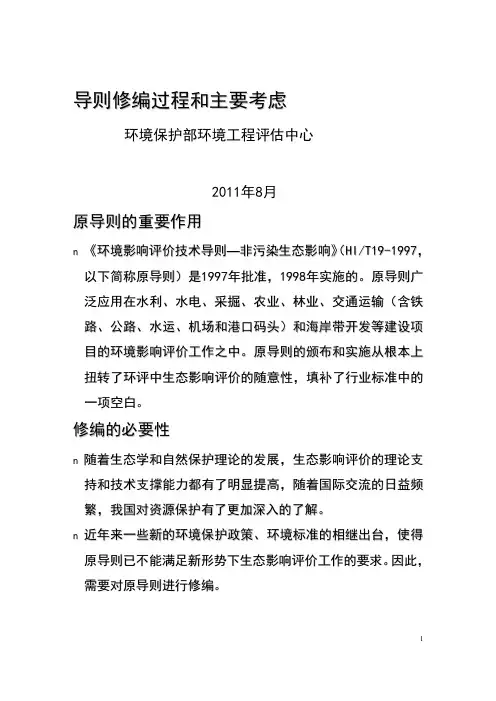 导则修编过程和主要考虑

环境保护部环境工程评估中心

2011年8月

原导则的重要作用

n 《环境影响评价技术导则—非污染生态影响》(HI/T19-1997，以下简称原导则）是1997年批准，1998年实施的。原导则广泛应用在水利、水电、采掘、农业、林业、交通运输（含铁路、公路、水运、机场和港口码头）和海岸带开发等建设项目的环境影响评价工作之中。原导则的颁布和实施从根本上扭转了环评中生态影响评价的随意性，填补了行业标准中的一项空白。

修编的必要性

n 随着生态学和自然保护理论的发展，生态影响评价的理论支持和技术支撑能力都有了明显提高，随着国际交流的日益频繁，我国对资源保护有了更加深入的了解。

n 近年来一些新的环境保护政策、环境标准的相继出台，使得原导则已不能满足新形势下生态影响评价工作的要求。因此，需要对原导则进行修编。

1